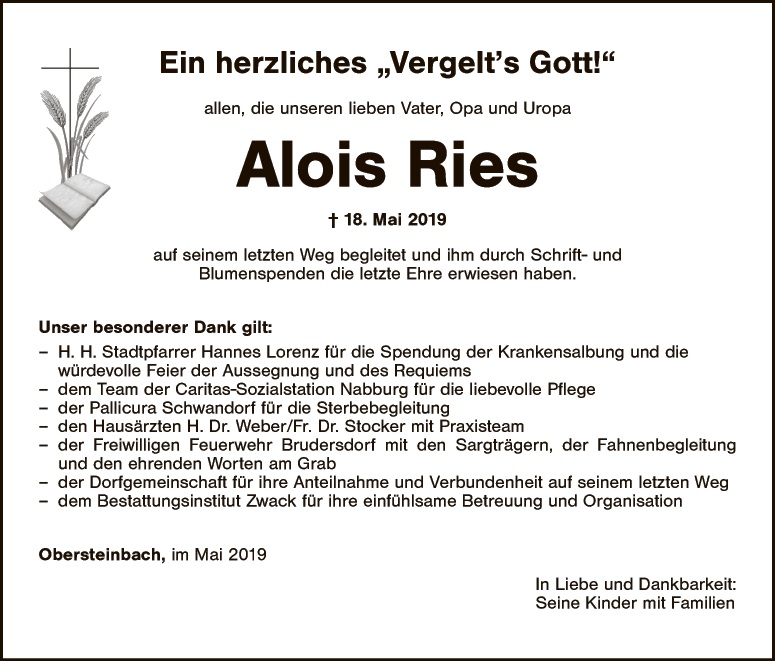 Ein herzliches „Vergelt's Gott!“

allen, die unseren lieben Vater, Opa und Uropa

Alois Ries

† 18. Mai 2019

auf seinem letzten Weg begleitet und ihm durch Schrift- und Blumenspenden die letzte Ehre erwiesen haben.

Unser besonderer Dank gilt:

– H. H. Stadtpfarrer Hannes Lorenz für die Spendung der Krankensalbung und die würdevolle Feier der Aussegnung und des Requiems
– dem Team der Caritas-Sozialstation Nabburg für die liebevolle Pflege
– der Pallicura Schwandorf für die Sterbebegleitung
– den Hausärzten H. Dr. Weber/Fr. Dr. Stocker mit Praxisteam
– der Freiwilligen Feuerwehr Brudersdorf mit den Sargträgern, der Fahnenbegleitung und den ehrenden Worten am Grab
– der Dorfgemeinschaft für ihre Anteilnahme und Verbundenheit auf seinem letzten Weg
– dem Bestattungsinstitut Zwack für ihre einfühlsame Betreuung und Organisation

Obersteinbach, im Mai 2019

In Liebe und Dankbarkeit:
Seine Kinder mit Familien